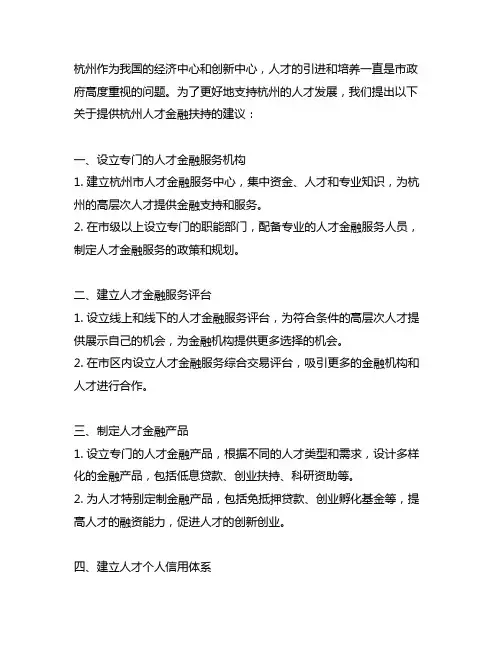 杭州作为我国的经济中心和创新中心，人才的引进和培养一直是市政府高度重视的问题。为了更好地支持杭州的人才发展，我们提出以下关于提供杭州人才金融扶持的建议：

一、设立专门的人才金融服务机构
1. 建立杭州市人才金融服务中心，集中资金、人才和专业知识，为杭州的高层次人才提供金融支持和服务。
2. 在市级以上设立专门的职能部门，配备专业的人才金融服务人员，制定人才金融服务的政策和规划。

二、建立人才金融服务评台
1. 设立线上和线下的人才金融服务评台，为符合条件的高层次人才提供展示自己的机会，为金融机构提供更多选择的机会。
2. 在市区内设立人才金融服务综合交易评台，吸引更多的金融机构和人才进行合作。

三、制定人才金融产品
1. 设立专门的人才金融产品，根据不同的人才类型和需求，设计多样化的金融产品，包括低息贷款、创业扶持、科研资助等。
2. 为人才特别定制金融产品，包括免抵押贷款、创业孵化基金等，提高人才的融资能力，促进人才的创新创业。

四、建立人才个人信用体系